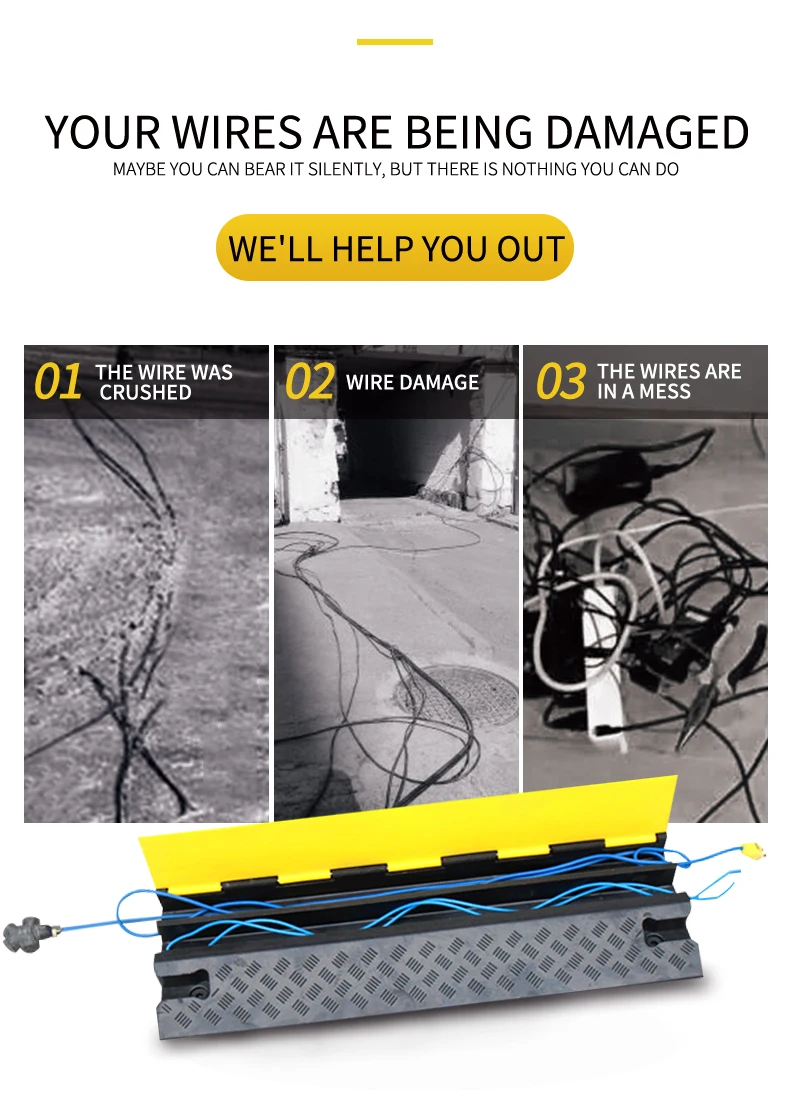 YOUR WIRES ARE BEING DAMAGED

MAYBE YOU CAN BEAR IT SILENTLY, BUT THERE IS NOTHING YOU CAN DO

WE'LL HELP YOU OUT

01 THE WIRE WAS CRUSHED

02 WIRE DAMAGE

03 THE WIRES ARE IN A MESS